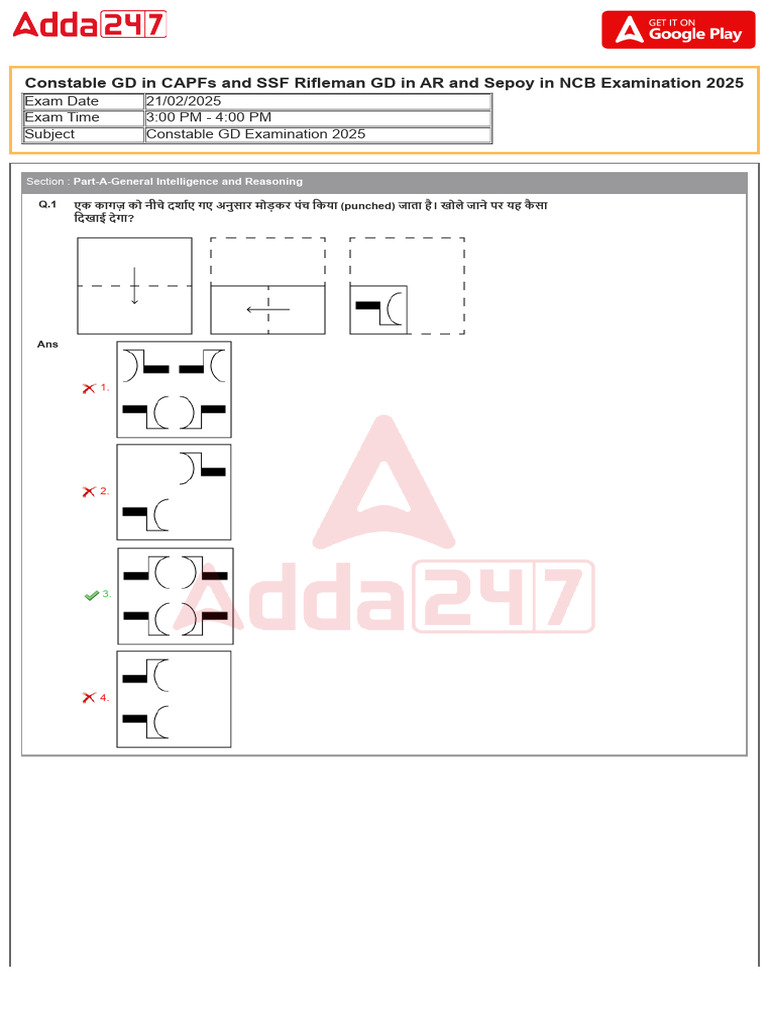 Adda247

GET IT ON Google Play

Constable GD in CAPFs and SSF Rifleman GD in AR and Sepoy in NCB Examination 2025

| Exam Date | 21/02/2025 |
|---|---|
| Exam Time | 3:00 PM - 4:00 PM |
| Subject | Constable GD Examination 2025 |

Section : Part-A-General Intelligence and Reasoning

Q.1 एक कागज़ को नीचे दर्शाए गए अनुसार मोड़कर पंच किया (punched) जाता है। खोले जाने पर यह कैसा दिखाई देगा?

Ans

1.

2.

3.

4.

Adda247